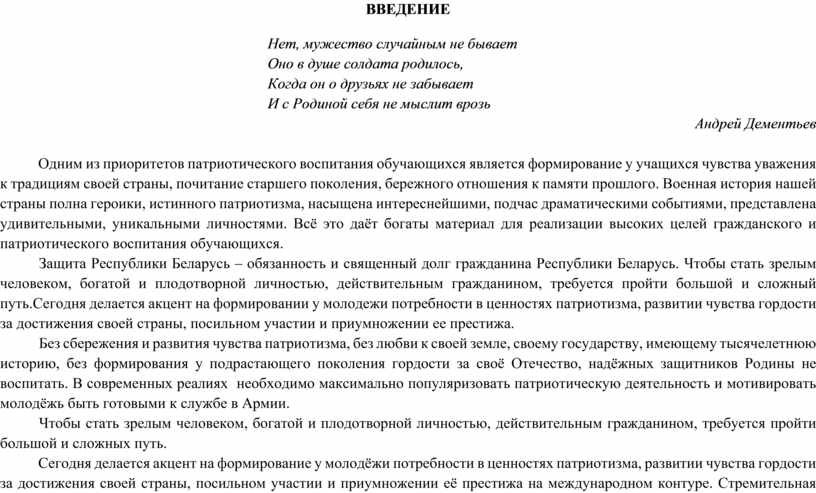 ВВЕДЕНИЕ

Нет, мужество случайным не бывает
Оно в душе солдата родилось,
Когда он о друзьях не забывает
И с Родиной себя не мыслит врозь

Андрей Дементьев

Одним из приоритетов патриотического воспитания обучающихся является формирование у учащихся чувства уважения к традициям своей страны, почитание старшего поколения, бережного отношения к памяти прошлого. Военная история нашей страны полна героики, истинного патриотизма, насыщена интереснейшими, подчас драматическими событиями, представлена удивительными, уникальными личностями. Всё это даёт богаты материал для реализации высоких целей гражданского и патриотического воспитания обучающихся.

Защита Республики Беларусь – обязанность и священный долг гражданина Республики Беларусь. Чтобы стать зрелым человеком, богатой и плодотворной личностью, действительным гражданином, требуется пройти большой и сложный путь.Сегодня делается акцент на формировании у молодежи потребности в ценностях патриотизма, развитии чувства гордости за достижения своей страны, посильном участии и приумножении ее престижа.

Без сбережения и развития чувства патриотизма, без любви к своей земле, своему государству, имеющему тысячелетнюю историю, без формирования у подрастающего поколения гордости за своё Отечество, надёжных защитников Родины не воспитать. В современных реалиях необходимо максимально популяризовать патриотическую деятельность и мотивировать молодёжь быть готовыми к службе в Армии.

Чтобы стать зрелым человеком, богатой и плодотворной личностью, действительным гражданином, требуется пройти большой и сложных путь.

Сегодня делается акцент на формирование у молодёжи потребности в ценностях патриотизма, развитии чувства гордости за достижения своей страны, посильном участии и приумножении её престижа на международном контуре. Стремительная